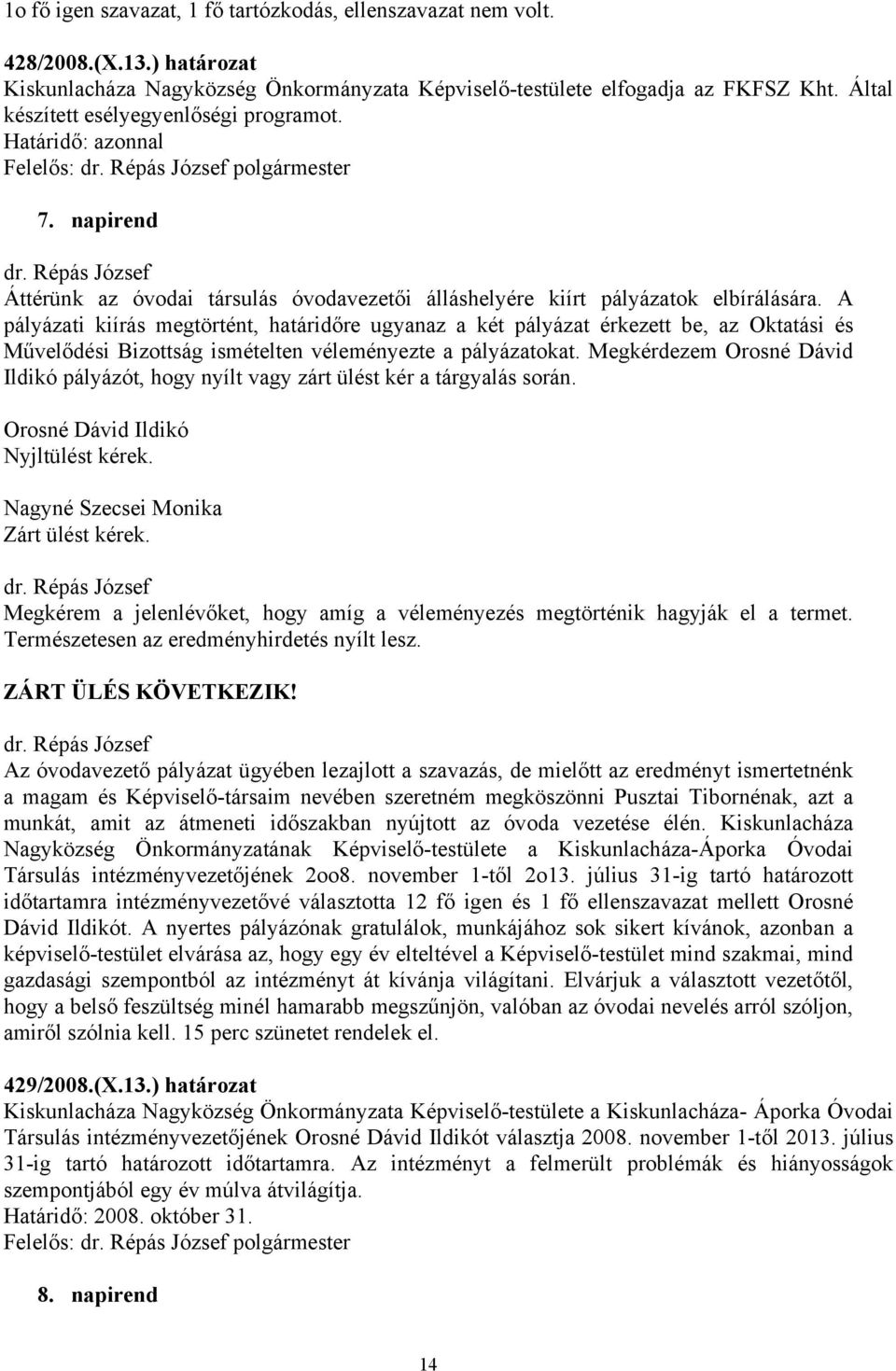 1o fő igen szavazat, 1 fő tartózkodás, ellenszavazat nem volt.

428/2008.(X.13.) határozat
Kiskunlacháza Nagyközség Önkormányzata Képviselő-testülete elfogadja az FKFSZ Kht. Által készített esélyegyenlőségi programot.
Határidő: azonnal
Felelős: dr. Répás József polgármester

7. napirend

dr. Répás József
Áttérünk az óvodai társulás óvodavezetői álláshelyére kiírt pályázatok elbírálására. A pályázati kiírás megtörtént, határidőre ugyanaz a két pályázat érkezett be, az Oktatási és Művelődési Bizottság ismételten véleményezte a pályázatokat. Megkérdezem Orosné Dávid Ildikó pályázót, hogy nyílt vagy zárt ülést kér a tárgyalás során.

Orosné Dávid Ildikó
Nyjltülést kérek.

Nagyné Szecsei Monika
Zárt ülést kérek.

dr. Répás József
Megkérem a jelenlévőket, hogy amíg a véleményezés megtörténik hagyják el a termet. Természetesen az eredményhirdetés nyílt lesz.

ZÁRT ÜLÉS KÖVETKEZIK!

dr. Répás József
Az óvodavezető pályázat ügyében lezajlott a szavazás, de mielőtt az eredményt ismertetnénk a magam és Képviselő-társaim nevében szeretném megköszönni Pusztai Tibornénak, azt a munkát, amit az átmeneti időszakban nyújtott az óvoda vezetése élén. Kiskunlacháza Nagyközség Önkormányzatának Képviselő-testülete a Kiskunlacháza-Áporka Óvodai Társulás intézményvezetőjének 2oo8. november 1-től 2o13. július 31-ig tartó határozott időtartamra intézményvezetővé választotta 12 fő igen és 1 fő ellenszavazat mellett Orosné Dávid Ildikót. A nyertes pályázónak gratulálok, munkájához sok sikert kívánok, azonban a képviselő-testület elvárása az, hogy egy év elteltével a Képviselő-testület mind szakmai, mind gazdasági szempontból az intézményt át kívánja világítani. Elvárjuk a választott vezetőtől, hogy a belső feszültség minél hamarabb megszűnjön, valóban az óvodai nevelés arról szóljon, amiről szólnia kell. 15 perc szünetet rendelek el.

429/2008.(X.13.) határozat
Kiskunlacháza Nagyközség Önkormányzata Képviselő-testülete a Kiskunlacháza- Áporka Óvodai Társulás intézményvezetőjének Orosné Dávid Ildikót választja 2008. november 1-től 2013. július 31-ig tartó határozott időtartamra. Az intézményt a felmerült problémák és hiányosságok szempontjából egy év múlva átvilágítja.
Határidő: 2008. október 31.
Felelős: dr. Répás József polgármester

8. napirend

14